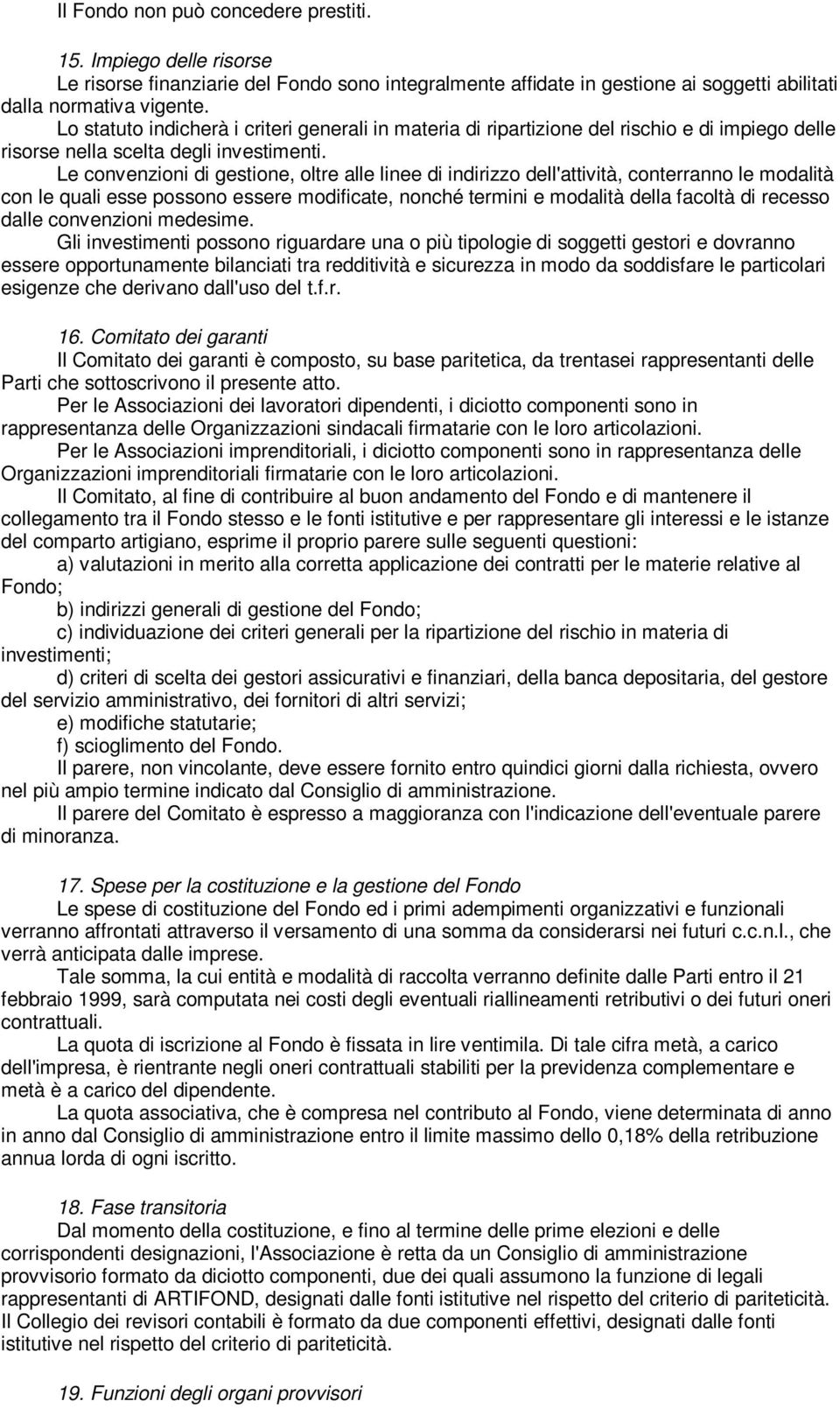 Il Fondo non può concedere prestiti.

15. Impiego delle risorse
Le risorse finanziarie del Fondo sono integralmente affidate in gestione ai soggetti abilitati dalla normativa vigente.
Lo statuto indicherà i criteri generali in materia di ripartizione del rischio e di impiego delle risorse nella scelta degli investimenti.
Le convenzioni di gestione, oltre alle linee di indirizzo dell'attività, conterranno le modalità con le quali esse possono essere modificate, nonché termini e modalità della facoltà di recesso dalle convenzioni medesime.
Gli investimenti possono riguardare una o più tipologie di soggetti gestori e dovranno essere opportunamente bilanciati tra redditività e sicurezza in modo da soddisfare le particolari esigenze che derivano dall'uso del t.f.r.

16. Comitato dei garanti
Il Comitato dei garanti è composto, su base paritetica, da trentasei rappresentanti delle Parti che sottoscrivono il presente atto.
Per le Associazioni dei lavoratori dipendenti, i diciotto componenti sono in rappresentanza delle Organizzazioni sindacali firmatarie con le loro articolazioni.
Per le Associazioni imprenditoriali, i diciotto componenti sono in rappresentanza delle Organizzazioni imprenditoriali firmatarie con le loro articolazioni.
Il Comitato, al fine di contribuire al buon andamento del Fondo e di mantenere il collegamento tra il Fondo stesso e le fonti istitutive e per rappresentare gli interessi e le istanze del comparto artigiano, esprime il proprio parere sulle seguenti questioni:
a) valutazioni in merito alla corretta applicazione dei contratti per le materie relative al Fondo;
b) indirizzi generali di gestione del Fondo;
c) individuazione dei criteri generali per la ripartizione del rischio in materia di investimenti;
d) criteri di scelta dei gestori assicurativi e finanziari, della banca depositaria, del gestore del servizio amministrativo, dei fornitori di altri servizi;
e) modifiche statutarie;
f) scioglimento del Fondo.
Il parere, non vincolante, deve essere fornito entro quindici giorni dalla richiesta, ovvero nel più ampio termine indicato dal Consiglio di amministrazione.
Il parere del Comitato è espresso a maggioranza con l'indicazione dell'eventuale parere di minoranza.

17. Spese per la costituzione e la gestione del Fondo
Le spese di costituzione del Fondo ed i primi adempimenti organizzativi e funzionali verranno affrontati attraverso il versamento di una somma da considerarsi nei futuri c.c.n.l., che verrà anticipata dalle imprese.
Tale somma, la cui entità e modalità di raccolta verranno definite dalle Parti entro il 21 febbraio 1999, sarà computata nei costi degli eventuali riallineamenti retributivi o dei futuri oneri contrattuali.
La quota di iscrizione al Fondo è fissata in lire ventimila. Di tale cifra metà, a carico dell'impresa, è rientrante negli oneri contrattuali stabiliti per la previdenza complementare e metà è a carico del dipendente.
La quota associativa, che è compresa nel contributo al Fondo, viene determinata di anno in anno dal Consiglio di amministrazione entro il limite massimo dello 0,18% della retribuzione annua lorda di ogni iscritto.

18. Fase transitoria
Dal momento della costituzione, e fino al termine delle prime elezioni e delle corrispondenti designazioni, l'Associazione è retta da un Consiglio di amministrazione provvisorio formato da diciotto componenti, due dei quali assumono la funzione di legali rappresentanti di ARTIFOND, designati dalle fonti istitutive nel rispetto del criterio di pariteticità.
Il Collegio dei revisori contabili è formato da due componenti effettivi, designati dalle fonti istitutive nel rispetto del criterio di pariteticità.

19. Funzioni degli organi provvisori